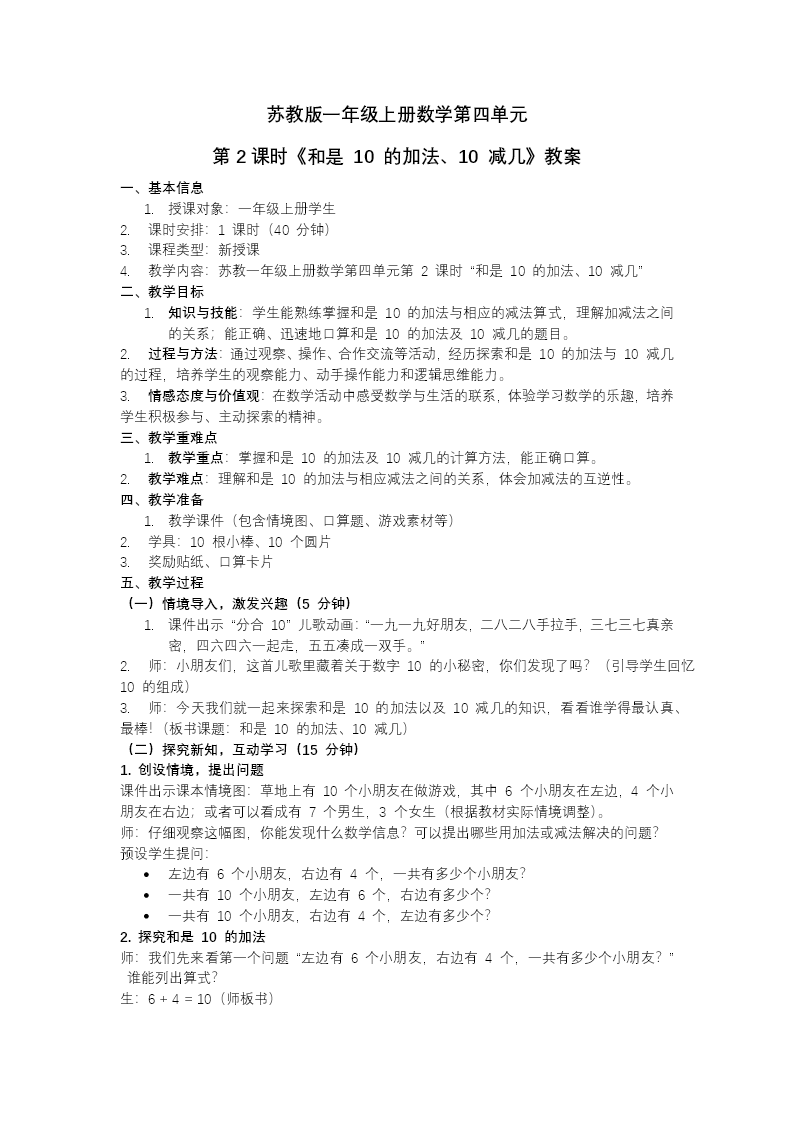 苏教版一年级上册数学第四单元

第 2 课时《和是 10 的加法、10 减几》教案

一、基本信息

1. 授课对象：一年级上册学生
2. 课时安排：1 课时（40 分钟）
3. 课程类型：新授课
4. 教学内容：苏教一年级上册数学第四单元第 2 课时 “和是 10 的加法、10 减几”

二、教学目标

1. 知识与技能：学生能熟练掌握和是 10 的加法与相应的减法算式，理解加减法之间的关系；能正确、迅速地口算和是 10 的加法及 10 减几的题目。
2. 过程与方法：通过观察、操作、合作交流等活动，经历探索和是 10 的加法与 10 减几的过程，培养学生的观察能力、动手操作能力和逻辑思维能力。
3. 情感态度与价值观：在数学活动中感受数学与生活的联系，体验学习数学的乐趣，培养学生积极参与、主动探索的精神。

三、教学重难点

1. 教学重点：掌握和是 10 的加法及 10 减几的计算方法，能正确口算。
2. 教学难点：理解和是 10 的加法与相应减法之间的关系，体会加减法的互逆性。

四、教学准备

1. 教学课件（包含情境图、口算题、游戏素材等）
2. 学具：10 根小棒、10 个圆片
3. 奖励贴纸、口算卡片

五、教学过程

（一）情境导入，激发兴趣（5 分钟）

1. 课件出示 “分合 10” 儿歌动画：“一九一九好朋友，二八二八手拉手，三七三七真亲密，四六四六一起走，五五凑成一双手。”
2. 师：小朋友们，这首儿歌里藏着关于数字 10 的小秘密，你们发现了吗？（引导学生回忆 10 的组成）
3. 师：今天我们就一起来探索和是 10 的加法以及 10 减几的知识，看看谁学得最认真、最棒！（板书课题：和是 10 的加法、10 减几）

（二）探究新知，互动学习（15 分钟）

1. 创设情境，提出问题

课件出示课本情境图：草地上有 10 个小朋友在做游戏，其中 6 个小朋友在左边，4 个小朋友在右边；或者可以看成有 7 个男生，3 个女生（根据教材实际情境调整）。
师：仔细观察这幅图，你能发现什么数学信息？可以提出哪些用加法或减法解决的问题？
预设学生提问：

• 左边有 6 个小朋友，右边有 4 个，一共有多少个小朋友？
• 一共有 10 个小朋友，左边有 6 个，右边有多少个？
• 一共有 10 个小朋友，右边有 4 个，左边有多少个？

2. 探究和是 10 的加法

师：我们先来看第一个问题 “左边有 6 个小朋友，右边有 4 个，一共有多少个小朋友？” 谁能列出算式？
生：6 + 4 = 10（师板书）